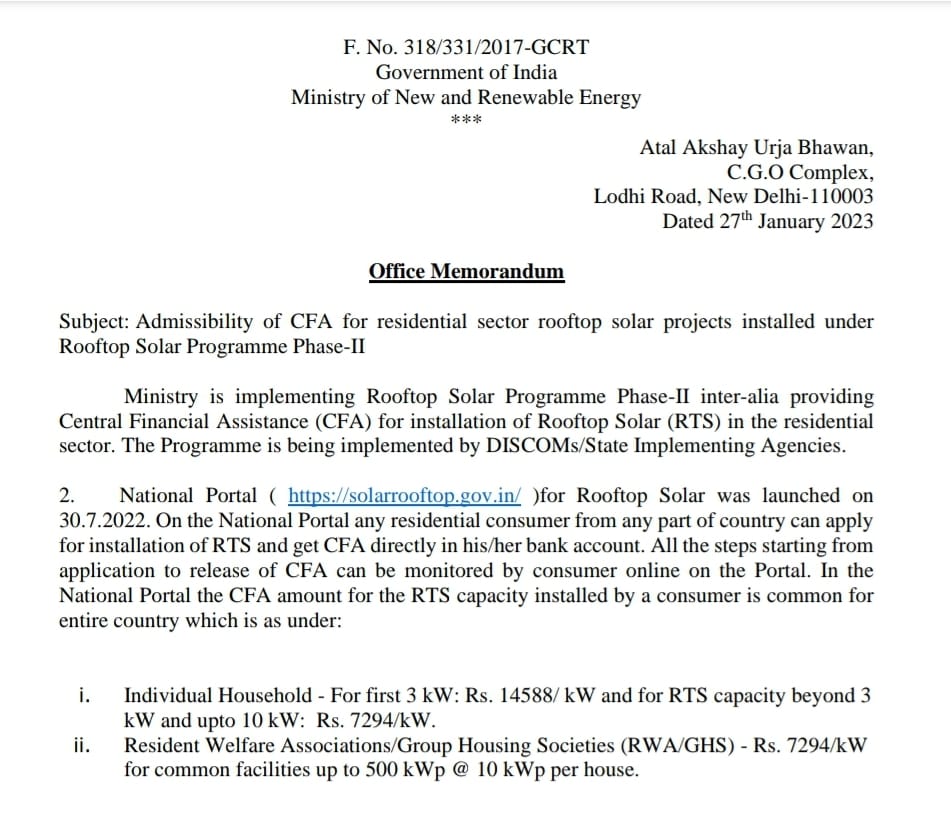 F. No. 318/331/2017-GCRT
Government of India
Ministry of New and Renewable Energy
***

Atal Akshay Urja Bhawan,
C.G.O Complex,
Lodhi Road, New Delhi-110003
Dated 27$^{th}$ January 2023

Office Memorandum

Subject: Admissibility of CFA for residential sector rooftop solar projects installed under Rooftop Solar Programme Phase-II

Ministry is implementing Rooftop Solar Programme Phase-II inter-alia providing Central Financial Assistance (CFA) for installation of Rooftop Solar (RTS) in the residential sector. The Programme is being implemented by DISCOMs/State Implementing Agencies.

2. National Portal ( https://solarrooftop.gov.in/ )for Rooftop Solar was launched on 30.7.2022. On the National Portal any residential consumer from any part of country can apply for installation of RTS and get CFA directly in his/her bank account. All the steps starting from application to release of CFA can be monitored by consumer online on the Portal. In the National Portal the CFA amount for the RTS capacity installed by a consumer is common for entire country which is as under:

i. Individual Household - For first 3 kW: Rs. 14588/ kW and for RTS capacity beyond 3 kW and upto 10 kW: Rs. 7294/kW.
ii. Resident Welfare Associations/Group Housing Societies (RWA/GHS) - Rs. 7294/kW for common facilities up to 500 kWp @ 10 kWp per house.